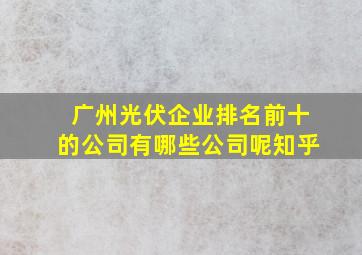 广州光伏企业排名前十的公司有哪些公司呢知乎